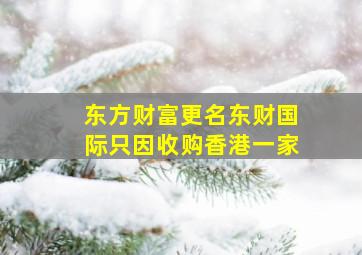 东方财富更名东财国际只因收购香港一家